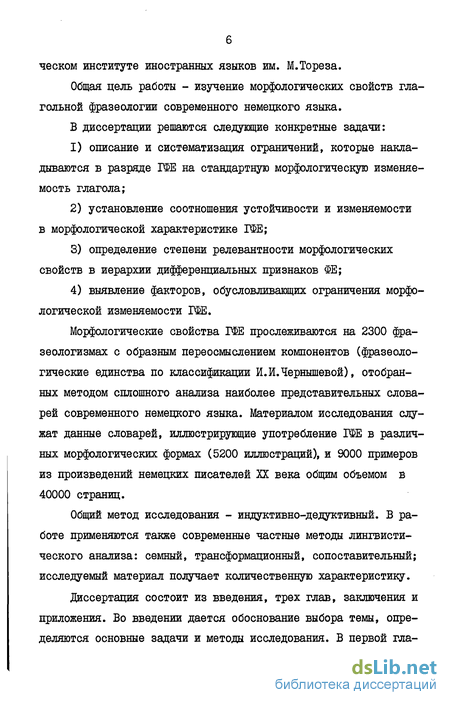 6

ческом институте иностранных языков им. М.Тореза.

Общая цель работы - изучение морфологических свойств глагольной фразеологии современного немецкого языка.

В диссертации решаются следующие конкретные задачи:

I) описание и систематизация ограничений, которые накладываются в разряде ГФЕ на стандартную морфологическую изменяемость глагола;

2) установление соотношения устойчивости и изменяемости в морфологической характеристике ГФЕ;

3) определение степени релевантности морфологических свойств в иерархии дифференциальных признаков ФЕ;

4) выявление факторов, обусловливающих ограничения морфологической изменяемости ГФЕ.

Морфологические свойства ГФЕ прослеживаются на 2300 фразеологизмах с образным переосмыслением компонентов (фразеологические единства по классификации И.И.Чернышевой), отобранных методом сплошного анализа наиболее представительных словарей современного немецкого языка. Материалом исследования служат данные словарей, иллюстрирующие употребление ГФЕ в различных морфологических формах (5200 иллюстраций), и 9000 примеров из произведений немецких писателей XX века общим объемом в 40000 страниц.

Общий метод исследования - индуктивно-дедуктивный. В работе применяются также современные частные методы лингвистического анализа: семный, трансформационный, сопоставительный; исследуемый материал получает количественную характеристику.

Диссертация состоит из введения, трех глав, заключения и приложения. Во введении дается обоснование выбора темы, определяются основные задачи и методы исследования. В первой гла-

dsLib.net
библиотека диссертаций